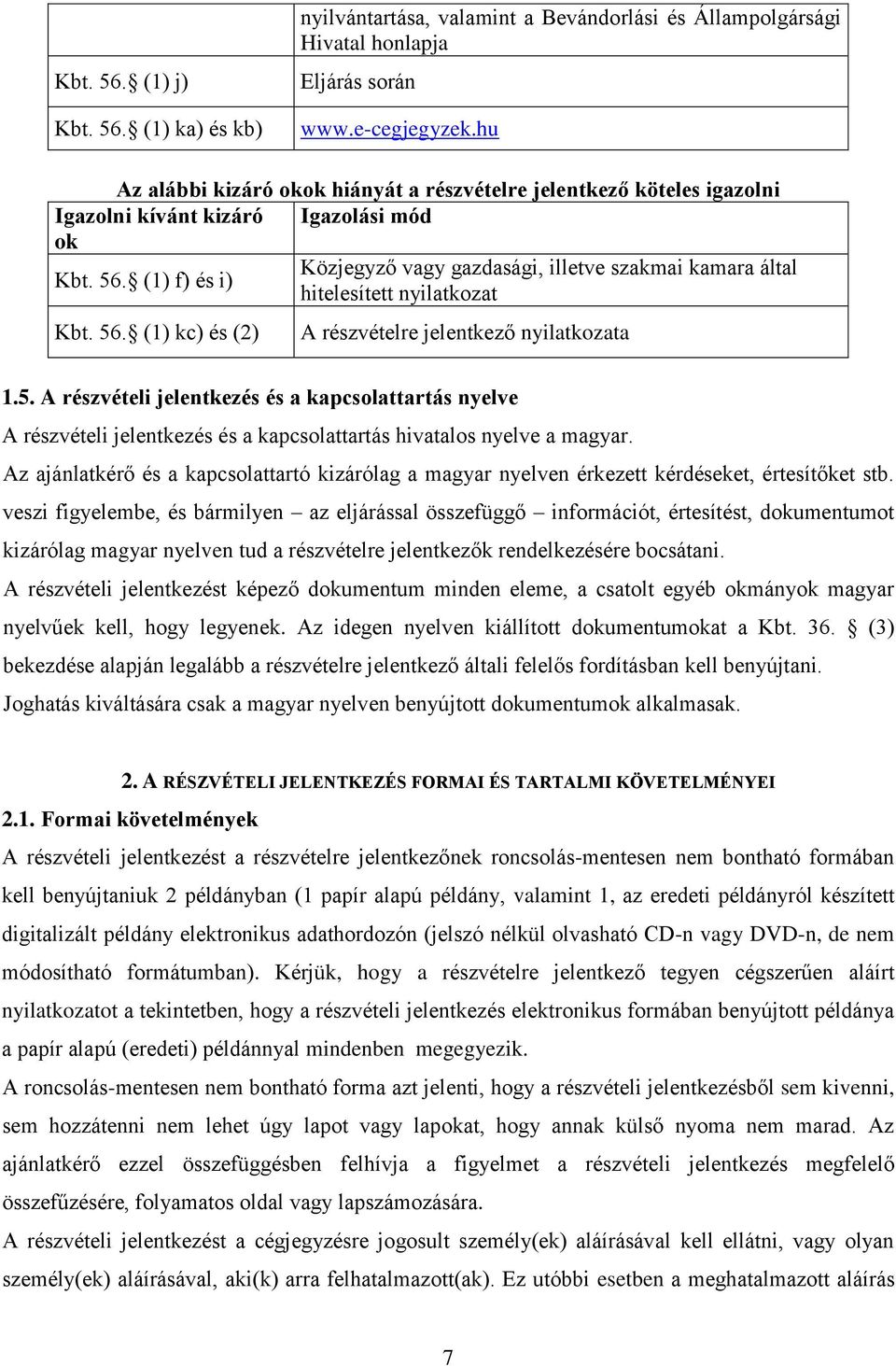 |  | nyilvántartása, valamint a Bevándorlási és Állampolgársági Hivatal honlapja |
|---|---|
| Kbt. 56. (1) j) | Eljárás során |
| Kbt. 56. (1) ka) és kb) | www.e-cegjegyzek.hu |

Az alábbi kizáró okok hiányát a részvételre jelentkező köteles igazolni

| Igazolni kívánt kizáró ok | Igazolási mód |
|---|---|
| Kbt. 56. (1) f) és i) | Közjegyző vagy gazdasági, illetve szakmai kamara által hitelesített nyilatkozat |
| Kbt. 56. (1) kc) és (2) | A részvételre jelentkező nyilatkozata |

1.5. A részvételi jelentkezés és a kapcsolattartás nyelve

A részvételi jelentkezés és a kapcsolattartás hivatalos nyelve a magyar.

Az ajánlatkérő és a kapcsolattartó kizárólag a magyar nyelven érkezett kérdéseket, értesítőket stb. veszi figyelembe, és bármilyen – az eljárással összefüggő – információt, értesítést, dokumentumot kizárólag magyar nyelven tud a részvételre jelentkezők rendelkezésére bocsátani.

A részvételi jelentkezést képező dokumentum minden eleme, a csatolt egyéb okmányok magyar nyelvűek kell, hogy legyenek. Az idegen nyelven kiállított dokumentumokat a Kbt. 36. (3) bekezdése alapján legalább a részvételre jelentkező általi felelős fordításban kell benyújtani. Joghatás kiváltására csak a magyar nyelven benyújtott dokumentumok alkalmasak.

2. A RÉSZVÉTELI JELENTKEZÉS FORMAI ÉS TARTALMI KÖVETELMÉNYEI

2.1. Formai követelmények

A részvételi jelentkezést a részvételre jelentkezőnek roncsolás-mentesen nem bontható formában kell benyújtaniuk 2 példányban (1 papír alapú példány, valamint 1, az eredeti példányról készített digitalizált példány elektronikus adathordozón (jelszó nélkül olvasható CD-n vagy DVD-n, de nem módosítható formátumban). Kérjük, hogy a részvételre jelentkező tegyen cégszerűen aláírt nyilatkozatot a tekintetben, hogy a részvételi jelentkezés elektronikus formában benyújtott példánya a papír alapú (eredeti) példánnyal mindenben megegyezik.

A roncsolás-mentesen nem bontható forma azt jelenti, hogy a részvételi jelentkezésből sem kivenni, sem hozzátenni nem lehet úgy lapot vagy lapokat, hogy annak külső nyoma nem marad. Az ajánlatkérő ezzel összefüggésben felhívja a figyelmet a részvételi jelentkezés megfelelő összefűzésére, folyamatos oldal vagy lapszámozására.

A részvételi jelentkezést a cégjegyzésre jogosult személy(ek) aláírásával kell ellátni, vagy olyan személy(ek) aláírásával, aki(k) arra felhatalmazott(ak). Ez utóbbi esetben a meghatalmazott aláírás

7